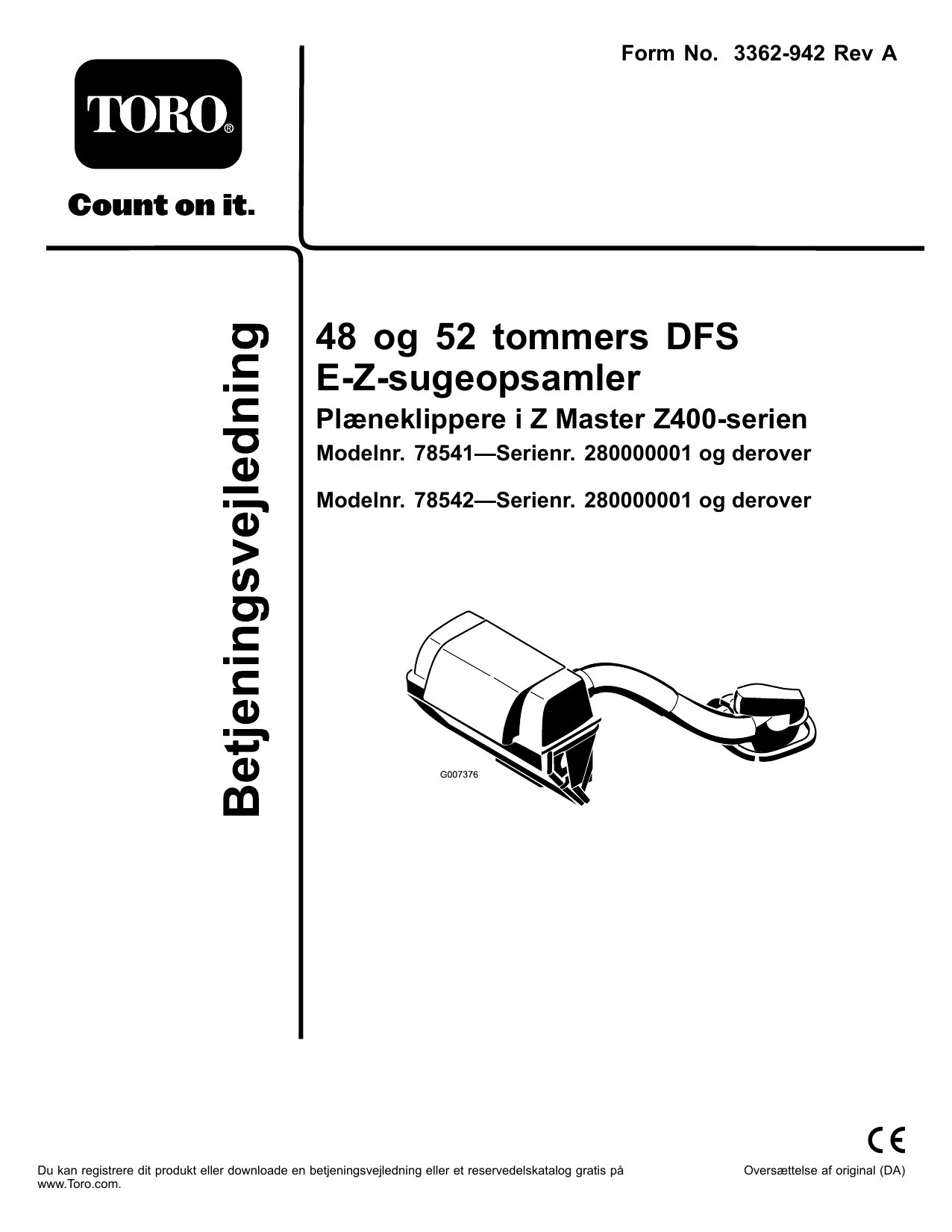 Form No. 3362-942 Rev A

TORO®

Count on it.

Betjeningsvejledning

48 og 52 tommers DFS E-Z-sugeopsamler

Plæneklippere i Z Master Z400-serien

Modelnr. 78541—Serienr. 280000001 og derover

Modelnr. 78542—Serienr. 280000001 og derover

G007376

CE

Du kan registrere dit produkt eller downloade en betjeningsvejledning eller et reservedelskatalog gratis på www.Toro.com.

Oversættelse af original (DA)